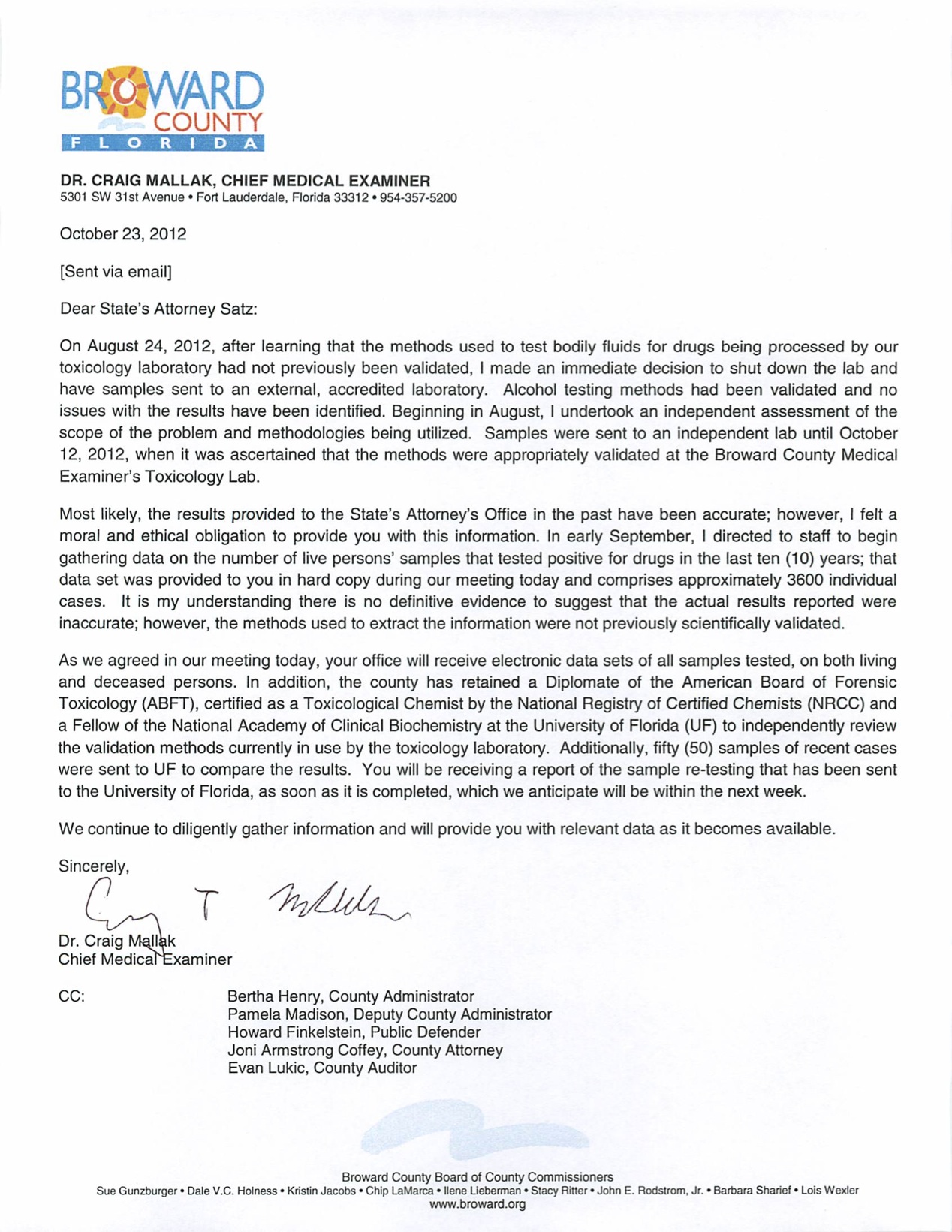 BROWARD COUNTY FLORIDA

DR. CRAIG MALLAK, CHIEF MEDICAL EXAMINER
5301 SW 31st Avenue • Fort Lauderdale, Florida 33312 • 954-357-5200

October 23, 2012

[Sent via email]

Dear State's Attorney Satz:

On August 24, 2012, after learning that the methods used to test bodily fluids for drugs being processed by our toxicology laboratory had not previously been validated, I made an immediate decision to shut down the lab and have samples sent to an external, accredited laboratory. Alcohol testing methods had been validated and no issues with the results have been identified. Beginning in August, I undertook an independent assessment of the scope of the problem and methodologies being utilized. Samples were sent to an independent lab until October 12, 2012, when it was ascertained that the methods were appropriately validated at the Broward County Medical Examiner's Toxicology Lab.

Most likely, the results provided to the State's Attorney's Office in the past have been accurate; however, I felt a moral and ethical obligation to provide you with this information. In early September, I directed to staff to begin gathering data on the number of live persons' samples that tested positive for drugs in the last ten (10) years; that data set was provided to you in hard copy during our meeting today and comprises approximately 3600 individual cases. It is my understanding there is no definitive evidence to suggest that the actual results reported were inaccurate; however, the methods used to extract the information were not previously scientifically validated.

As we agreed in our meeting today, your office will receive electronic data sets of all samples tested, on both living and deceased persons. In addition, the county has retained a Diplomate of the American Board of Forensic Toxicology (ABFT), certified as a Toxicological Chemist by the National Registry of Certified Chemists (NRCC) and a Fellow of the National Academy of Clinical Biochemistry at the University of Florida (UF) to independently review the validation methods currently in use by the toxicology laboratory. Additionally, fifty (50) samples of recent cases were sent to UF to compare the results. You will be receiving a report of the sample re-testing that has been sent to the University of Florida, as soon as it is completed, which we anticipate will be within the next week.

We continue to diligently gather information and will provide you with relevant data as it becomes available.

Sincerely,

Craig T Mallak

Dr. Craig Mallak
Chief Medical Examiner

CC: Bertha Henry, County Administrator
Pamela Madison, Deputy County Administrator
Howard Finkelstein, Public Defender
Joni Armstrong Coffey, County Attorney
Evan Lukic, County Auditor

Broward County Board of County Commissioners
Sue Gunzburger • Dale V.C. Holness • Kristin Jacobs • Chip LaMarca • Ilene Lieberman • Stacy Ritter • John E. Rodstrom, Jr. • Barbara Sharief • Lois Wexler
www.broward.org